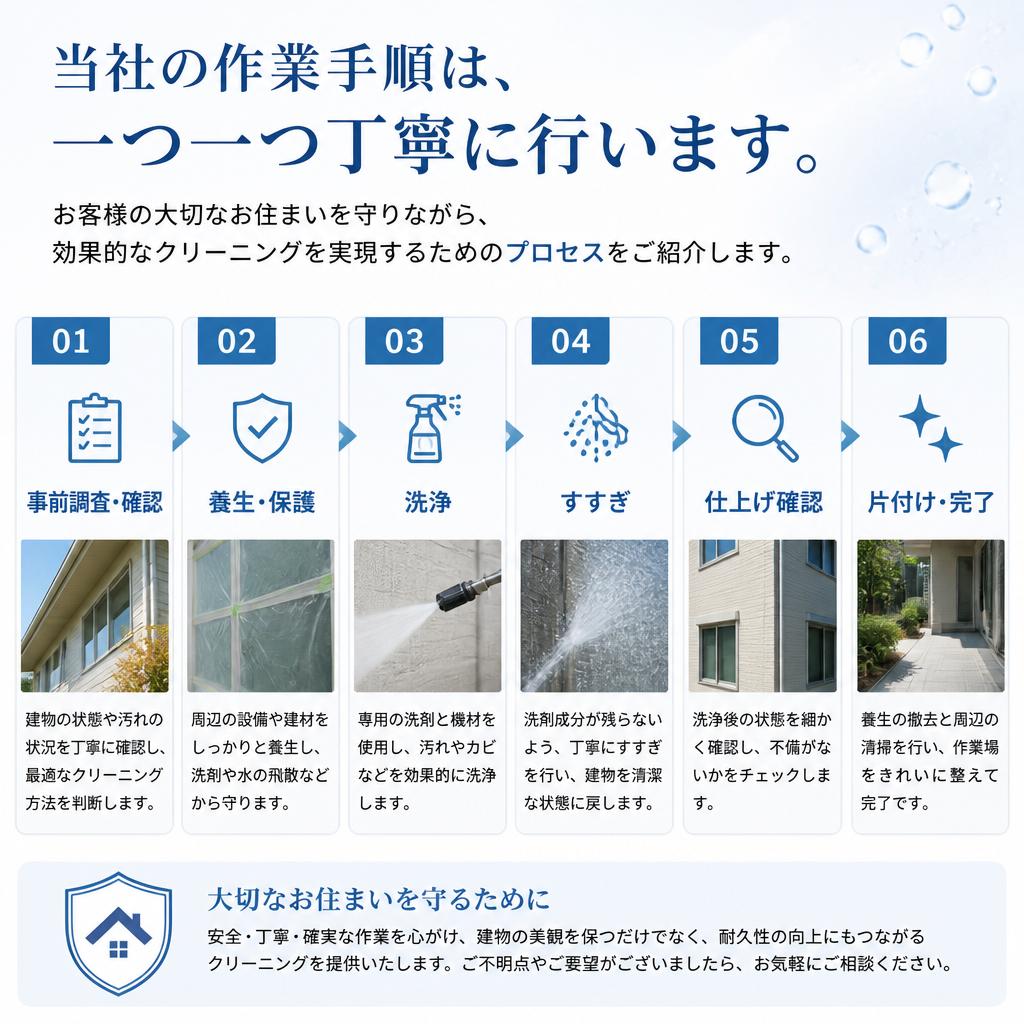 当社の作業手順は、
一つ一つ丁寧に行います。

お客様の大切なお住まいを守りながら、
効果的なクリーニングを実現するためのプロセスをご紹介します。

01
事前調査・確認
建物の状態や汚れの状況を丁寧に確認し、最適なクリーニング方法を判断します。

02
養生・保護
周辺の設備や建材をしっかりと養生し、洗剤や水の飛散などから守ります。

03
洗浄
専用の洗剤と機材を使用し、汚れやカビなどを効果的に洗浄します。

04
すすぎ
洗剤成分が残らないよう、丁寧にすすぎを行い、建物を清潔な状態に戻します。

05
仕上げ確認
洗浄後の状態を細かく確認し、不備がないかをチェックします。

06
片付け・完了
養生の撤去と周辺の清掃を行い、作業場をきれいに整えて完了です。

大切なお住まいを守るために
安全・丁寧・確実な作業を心がけ、建物の美観を保つだけでなく、耐久性の向上にもつながるクリーニングを提供いたします。ご不明点やご要望がございましたら、お気軽にご相談ください。